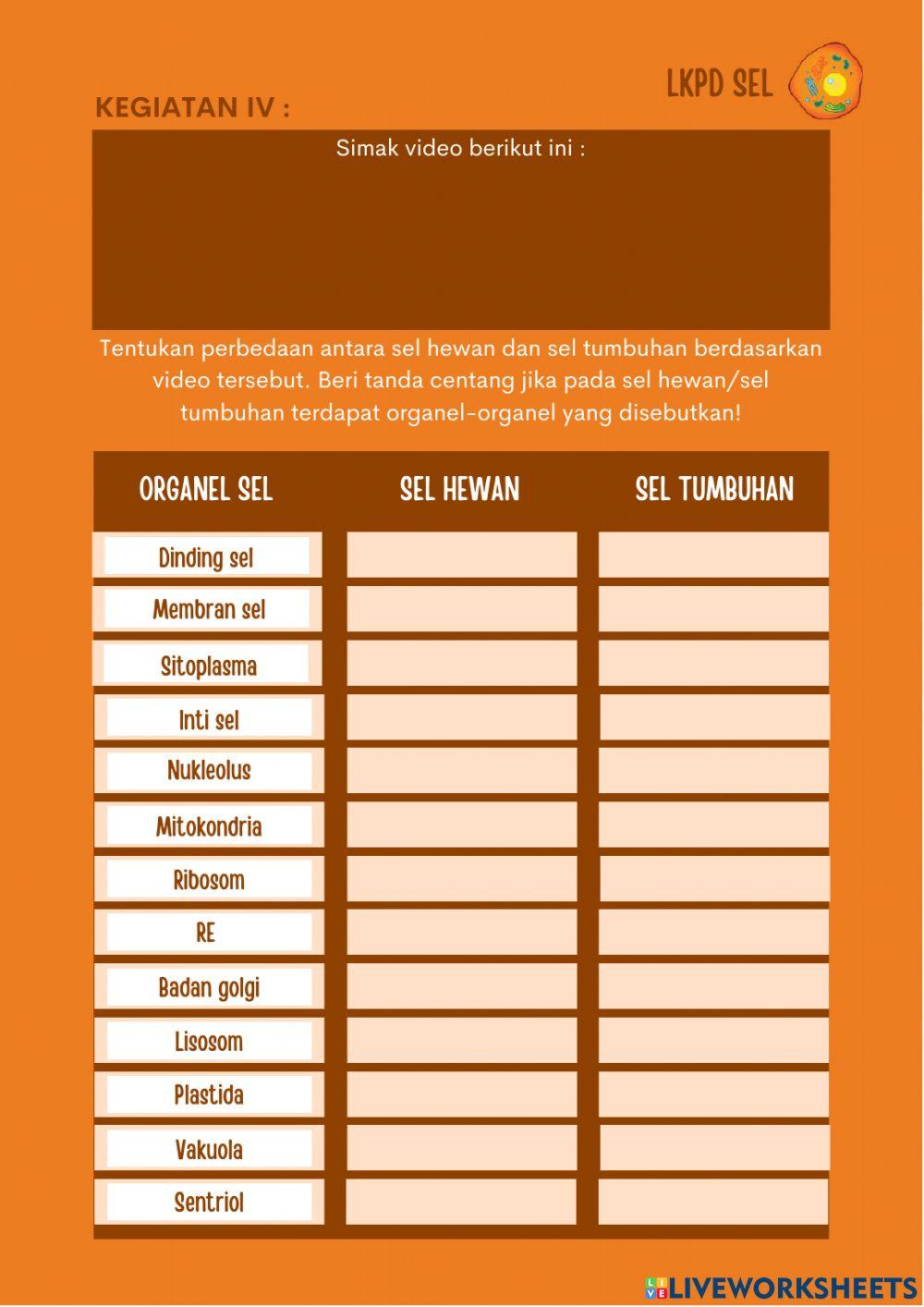 LKPD SEL

KEGIATAN IV :

Simak video berikut ini :

Tentukan perbedaan antara sel hewan dan sel tumbuhan berdasarkan video tersebut. Beri tanda centang jika pada sel hewan/sel tumbuhan terdapat organel-organel yang disebutkan!

| ORGANEL SEL | SEL HEWAN | SEL TUMBUHAN |
|---|---|---|
| Dinding sel | | |
| Membran sel | | |
| Sitoplasma | | |
| Inti sel | | |
| Nukleolus | | |
| Mitokondria | | |
| Ribosom | | |
| RE | | |
| Badan golgi | | |
| Lisosom | | |
| Plastida | | |
| Vakuola | | |
| Sentriol | | |

LIVEWORKSHEETS